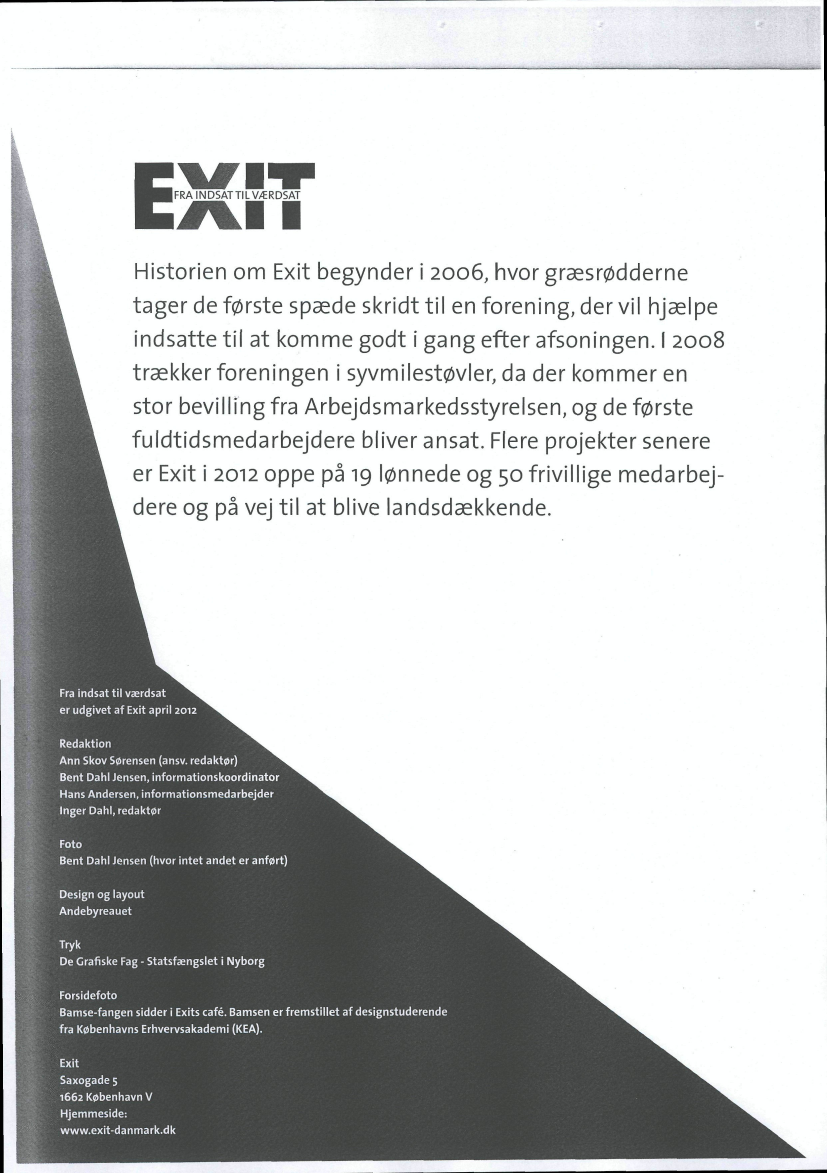 EXIT
FRA INDSAT TIL VÆRDSAT

Historien om Exit begynder i 2006, hvor græsrødderne tager de første spæde skridt til en forening, der vil hjælpe indsatte til at komme godt i gang efter afsoningen. I 2008 trækker foreningen i syvmilestøvler, da der kommer en stor bevilling fra Arbejdsmarkedsstyrelsen, og de første fuldtidsmedarbejdere bliver ansat. Flere projekter senere er Exit i 2012 oppe på 19 lønnede og 50 frivillige medarbejdere og på vej til at blive landsdækkende.

Fra indsat til værdsat
er udgivet af Exit april 2012

Redaktion
Ann Skov Sørensen (ansv. redaktør)
Bent Dahl Jensen, informationskoordinator
Hans Andersen, informationsmedarbejder
Inger Dahl, redaktør

Foto
Bent Dahl Jensen (hvor intet andet er anført)

Design og layout
Andebyreauet

Tryk
De Grafiske Fag - Statsfængslet i Nyborg

Forsidefoto
Bamse-fangen sidder i Exits café. Bamsen er fremstillet af designstuderende fra Københavns Erhvervsakademi (KEA).

Exit
Saxogade 5
1662 København V
Hjemmeside:
www.exit-danmark.dk